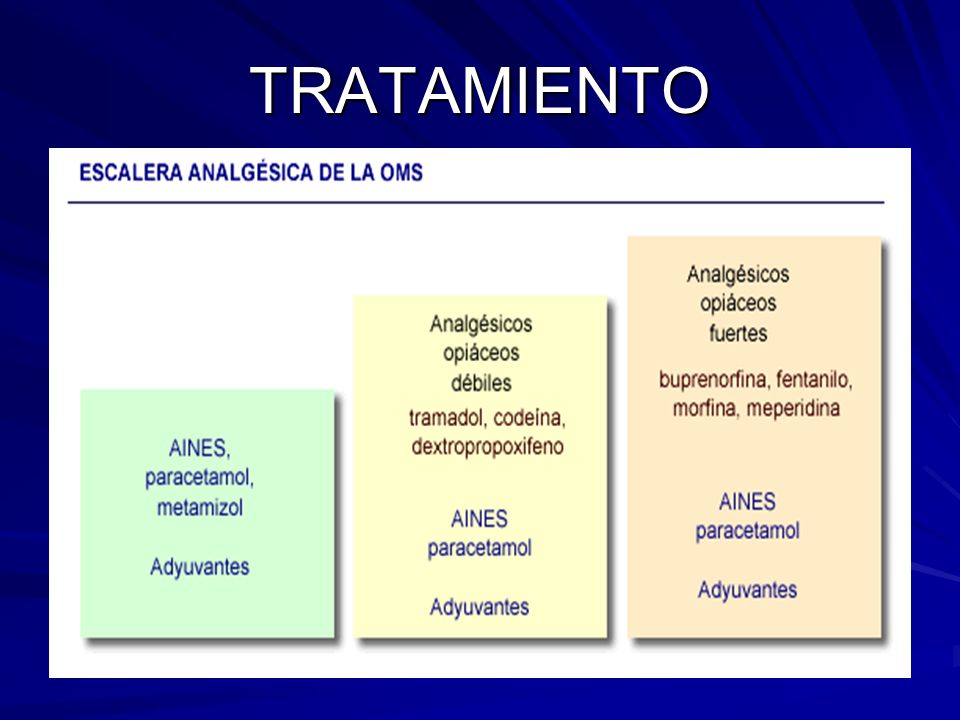 TRATAMIENTO

ESCALERA ANALGÉSICA DE LA OMS

AINES, paracetamol, metamizol

Adyuvantes

Analgésicos opiáceos débiles

tramadol, codeína, dextropropoxifeno

AINES paracetamol

Adyuvantes

Analgésicos opiáceos fuertes

buprenorfina, fentanilo, morfina, meperidina

AINES paracetamol

Adyuvantes